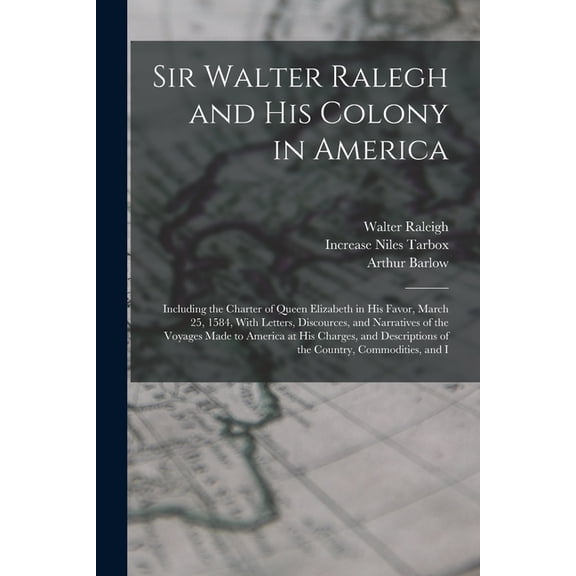 Sir Walter Ralegh and His Colony in America

Walter Raleigh
Increase Niles Tarbox
Arthur Barlow

Including the Charter of Queen Elizabeth in His Favor, March 25, 1584, With Letters, Discources, and Narratives of the Voyages Made to America at His Charges, and Descriptions of the Country, Commodities, and I